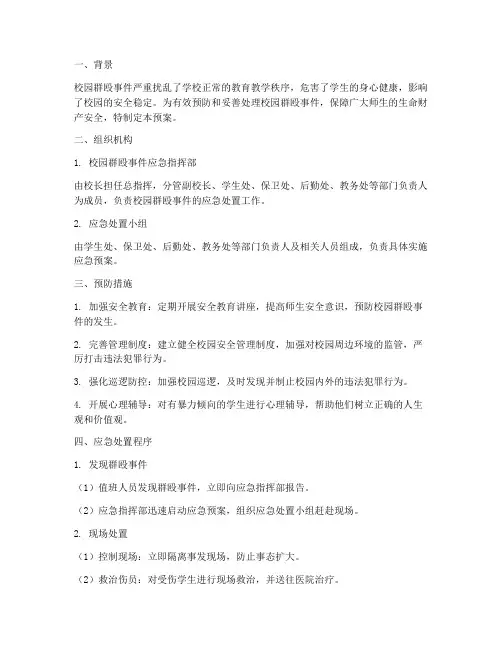 一、背景

校园群殴事件严重扰乱了学校正常的教育教学秩序，危害了学生的身心健康，影响了校园的安全稳定。为有效预防和妥善处理校园群殴事件，保障广大师生的生命财产安全，特制定本预案。

二、组织机构

1. 校园群殴事件应急指挥部

由校长担任总指挥，分管副校长、学生处、保卫处、后勤处、教务处等部门负责人为成员，负责校园群殴事件的应急处置工作。

2. 应急处置小组

由学生处、保卫处、后勤处、教务处等部门负责人及相关人员组成，负责具体实施应急预案。

三、预防措施

1. 加强安全教育：定期开展安全教育讲座，提高师生安全意识，预防校园群殴事件的发生。

2. 完善管理制度：建立健全校园安全管理制度，加强对校园周边环境的监管，严厉打击违法犯罪行为。

3. 强化巡逻防控：加强校园巡逻，及时发现并制止校园内外的违法犯罪行为。

4. 开展心理辅导：对有暴力倾向的学生进行心理辅导，帮助他们树立正确的人生观和价值观。

四、应急处置程序

1. 发现群殴事件

（1）值班人员发现群殴事件，立即向应急指挥部报告。

（2）应急指挥部迅速启动应急预案，组织应急处置小组赶赴现场。

2. 现场处置

（1）控制现场：立即隔离事发现场，防止事态扩大。

（2）救治伤员：对受伤学生进行现场救治，并送往医院治疗。